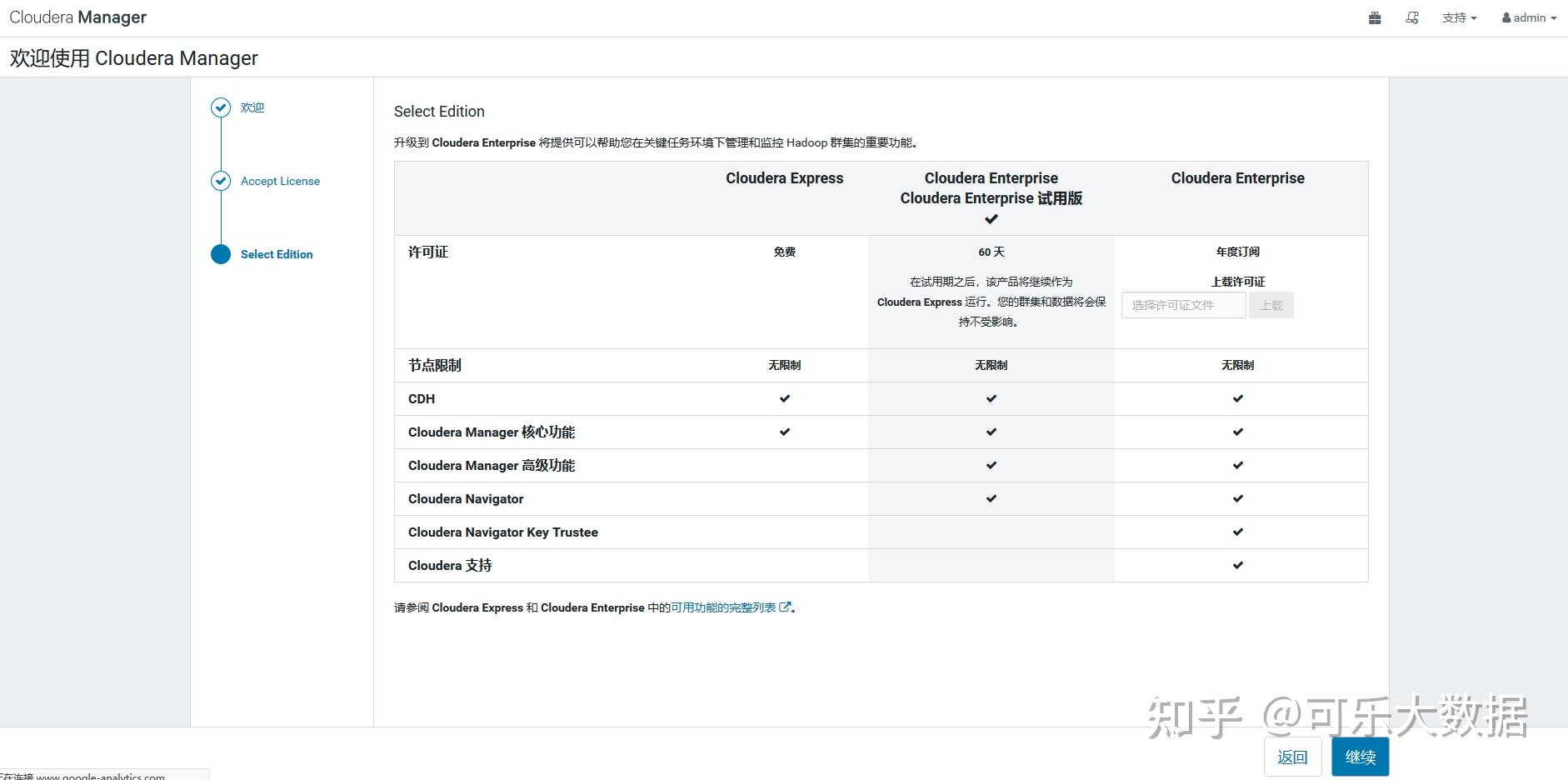 Cloudera Manager

支持 admin

欢迎使用 Cloudera Manager

欢迎

Accept License

Select Edition

Select Edition

升级到 Cloudera Enterprise 将提供可以帮助您在关键任务环境下管理和监控 Hadoop 群集的重要功能。

| | Cloudera Express | Cloudera Enterprise Cloudera Enterprise 试用版 ✔ | Cloudera Enterprise |
|---|---|---|---|
| 许可证 | 免费 | 60 天 在试用期之后，该产品将继续作为 Cloudera Express 运行。您的群集和数据将会保持不受影响。 | 年度订阅 上载许可证 选择许可证文件 上载 |
| 节点限制 | 无限制 | 无限制 | 无限制 |
| CDH | ✔ | ✔ | ✔ |
| Cloudera Manager 核心功能 | ✔ | ✔ | ✔ |
| Cloudera Manager 高级功能 | | ✔ | ✔ |
| Cloudera Navigator | | ✔ | ✔ |
| Cloudera Navigator Key Trustee | | | ✔ |
| Cloudera 支持 | | | ✔ |

请参阅 Cloudera Express 和 Cloudera Enterprise 中的可用功能的完整列表。

知乎 @可乐大数据

返回 继续

正在连接 www.google-analytics.com